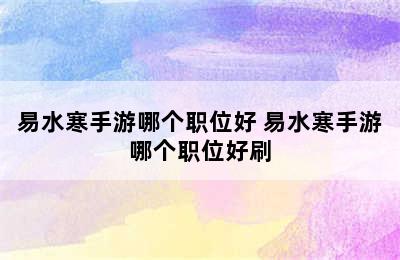 易水寒手游哪个职位好 易水寒手游哪个职位好刷